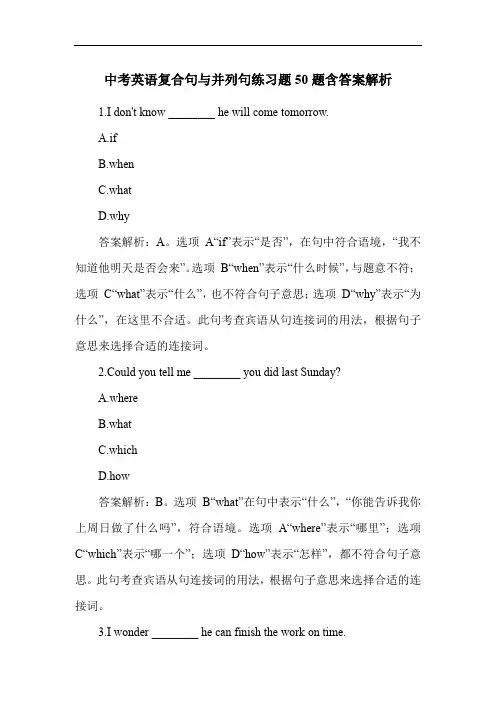 中考英语复合句与并列句练习题 50 题含答案解析

1.I don't know ________ he will come tomorrow.

A.if

B.when

C.what

D.why

答案解析：A。选项 A“if”表示“是否”，在句中符合语境，“我不知道他明天是否会来”。选项 B“when”表示“什么时候”，与题意不符；选项 C“what”表示“什么”，也不符合句子意思；选项 D“why”表示“为什么”，在这里不合适。此句考查宾语从句连接词的用法，根据句子意思来选择合适的连接词。

2.Could you tell me ________ you did last Sunday?

A.where

B.what

C.which

D.how

答案解析：B。选项 B“what”在句中表示“什么”，“你能告诉我你上周日做了什么吗”，符合语境。选项 A“where”表示“哪里”；选项 C“which”表示“哪一个”；选项 D“how”表示“怎样”，都不符合句子意思。此句考查宾语从句连接词的用法，根据句子意思来选择合适的连接词。

3.I wonder ________ he can finish the work on time.